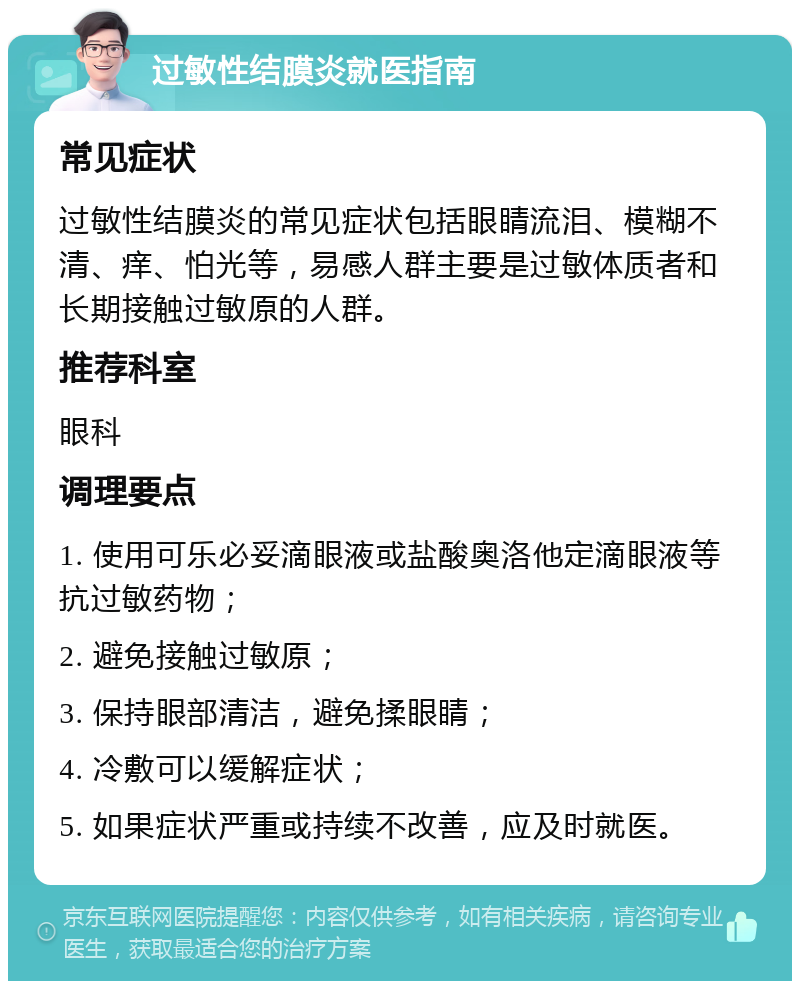 过敏性结膜炎就医指南

常见症状

过敏性结膜炎的常见症状包括眼睛流泪、模糊不清、痒、怕光等，易感人群主要是过敏体质者和长期接触过敏原的人群。

推荐科室

眼科

调理要点

1. 使用可乐必妥滴眼液或盐酸奥洛他定滴眼液等抗过敏药物；

2. 避免接触过敏原；

3. 保持眼部清洁，避免揉眼睛；

4. 冷敷可以缓解症状；

5. 如果症状严重或持续不改善，应及时就医。

京东互联网医院提醒您：内容仅供参考，如有相关疾病，请咨询专业医生，获取最适合您的治疗方案